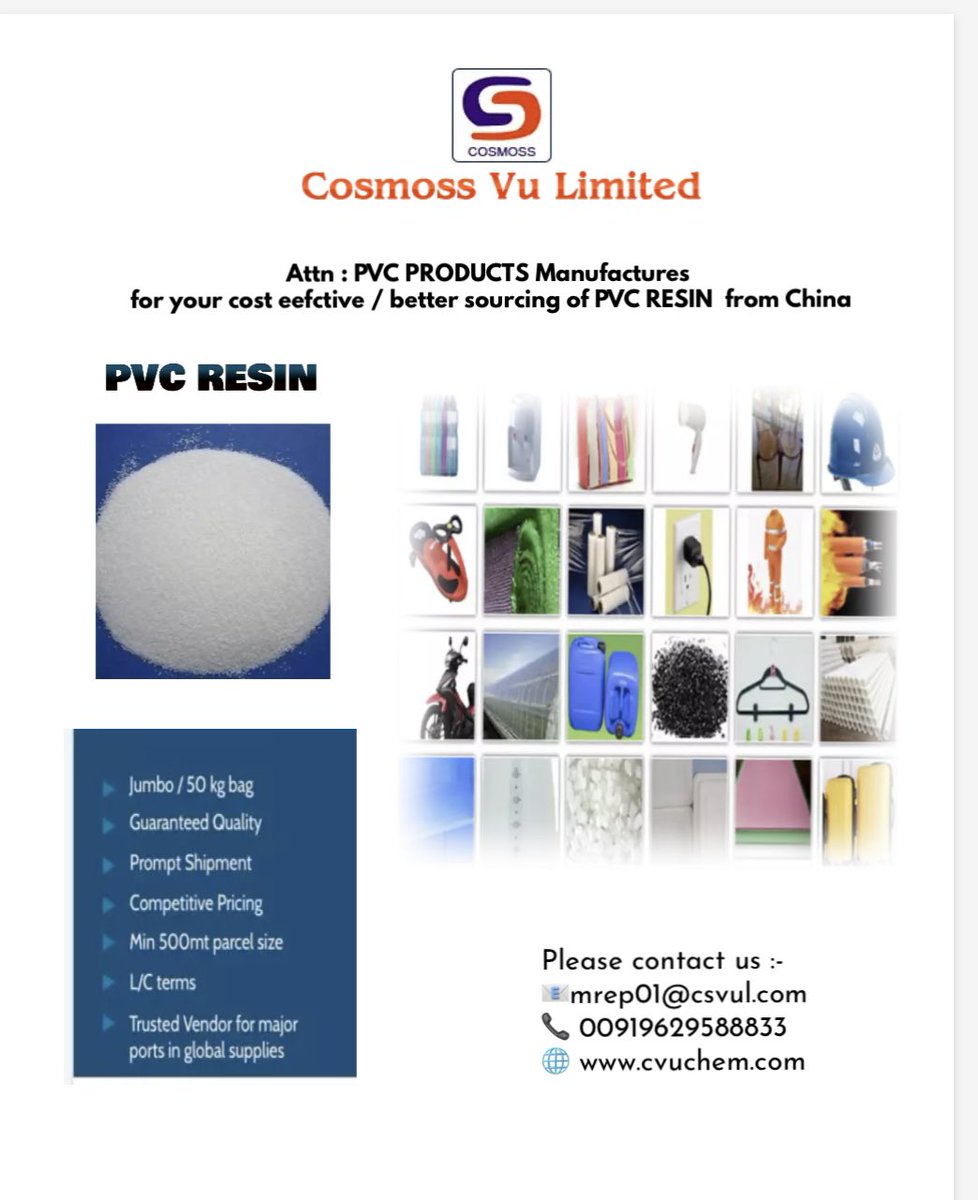 COSMOSS

Cosmoss Vu Limited

Attn : PVC PRODUCTS Manufactures
for your cost eefctive / better sourcing of PVC RESIN from China

PVC RESIN

Jumbo / 50 kg bag
Guaranteed Quality
Prompt Shipment
Competitive Pricing
Min 500mt parcel size
L/C terms
Trusted Vendor for major ports in global supplies

Please contact us :-
mrep01@csvul.com
00919629588833
www.cvuchem.com